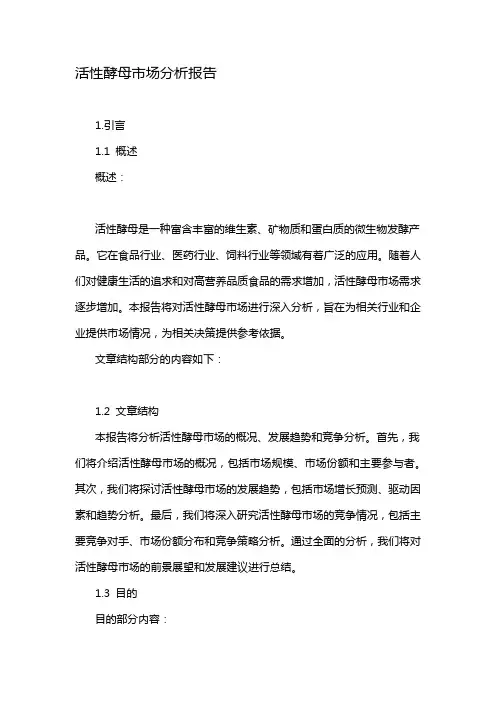 活性酵母市场分析报告

1.引言

1.1 概述

概述：

活性酵母是一种富含丰富的维生素、矿物质和蛋白质的微生物发酵产品。它在食品行业、医药行业、饲料行业等领域有着广泛的应用。随着人们对健康生活的追求和对高营养品质食品的需求增加，活性酵母市场需求逐步增加。本报告将对活性酵母市场进行深入分析，旨在为相关行业和企业提供市场情况，为相关决策提供参考依据。

文章结构部分的内容如下：

1.2 文章结构

本报告将分析活性酵母市场的概况、发展趋势和竞争分析。首先，我们将介绍活性酵母市场的概况，包括市场规模、市场份额和主要参与者。其次，我们将探讨活性酵母市场的发展趋势，包括市场增长预测、驱动因素和趋势分析。最后，我们将深入研究活性酵母市场的竞争情况，包括主要竞争对手、市场份额分布和竞争策略分析。通过全面的分析，我们将对活性酵母市场的前景展望和发展建议进行总结。

1.3 目的

目的部分内容：